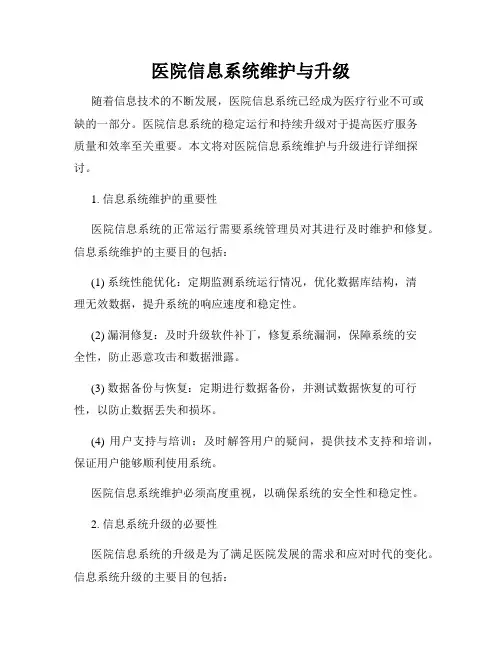 医院信息系统维护与升级

随着信息技术的不断发展，医院信息系统已经成为医疗行业不可或缺的一部分。医院信息系统的稳定运行和持续升级对于提高医疗服务质量和效率至关重要。本文将对医院信息系统维护与升级进行详细探讨。

1. 信息系统维护的重要性

医院信息系统的正常运行需要系统管理员对其进行及时维护和修复。信息系统维护的主要目的包括：

(1) 系统性能优化：定期监测系统运行情况，优化数据库结构，清理无效数据，提升系统的响应速度和稳定性。

(2) 漏洞修复：及时升级软件补丁，修复系统漏洞，保障系统的安全性，防止恶意攻击和数据泄露。

(3) 数据备份与恢复：定期进行数据备份，并测试数据恢复的可行性，以防止数据丢失和损坏。

(4) 用户支持与培训：及时解答用户的疑问，提供技术支持和培训，保证用户能够顺利使用系统。

医院信息系统维护必须高度重视，以确保系统的安全性和稳定性。

2. 信息系统升级的必要性

医院信息系统的升级是为了满足医院发展的需求和应对时代的变化。信息系统升级的主要目的包括：